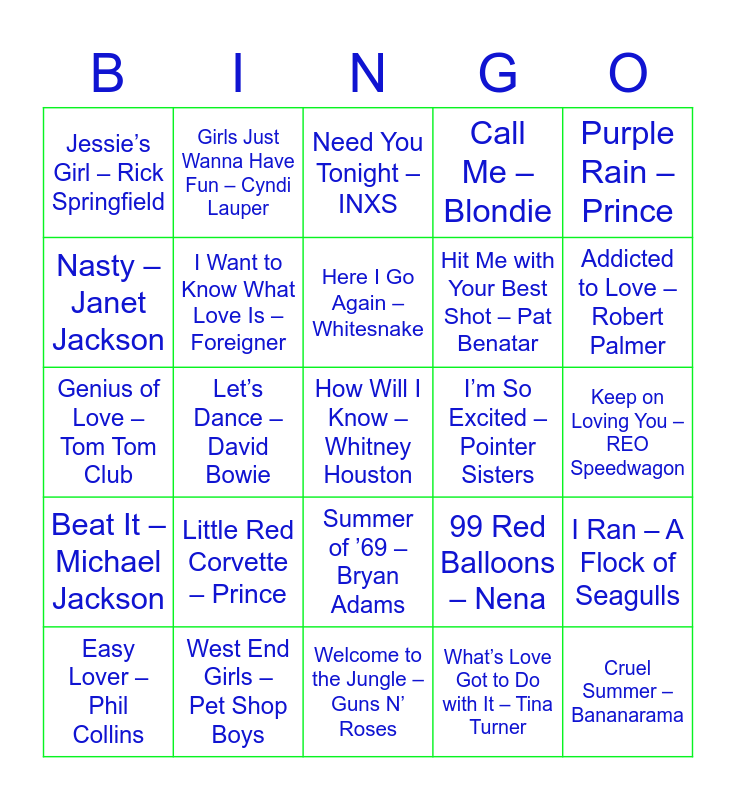 | B | I | N | G | O |
|---|---|---|---|---|
| Jessie's Girl – Rick Springfield | Girls Just Wanna Have Fun – Cyndi Lauper | Need You Tonight – INXS | Call Me – Blondie | Purple Rain – Prince |
| Nasty – Janet Jackson | I Want to Know What Love Is – Foreigner | Here I Go Again – Whitesnake | Hit Me with Your Best Shot – Pat Benatar | Addicted to Love – Robert Palmer |
| Genius of Love – Tom Tom Club | Let's Dance – David Bowie | How Will I Know – Whitney Houston | I'm So Excited – Pointer Sisters | Keep on Loving You – REO Speedwagon |
| Beat It – Michael Jackson | Little Red Corvette – Prince | Summer of '69 – Bryan Adams | 99 Red Balloons – Nena | I Ran – A Flock of Seagulls |
| Easy Lover – Phil Collins | West End Girls – Pet Shop Boys | Welcome to the Jungle – Guns N' Roses | What's Love Got to Do with It – Tina Turner | Cruel Summer – Bananarama |